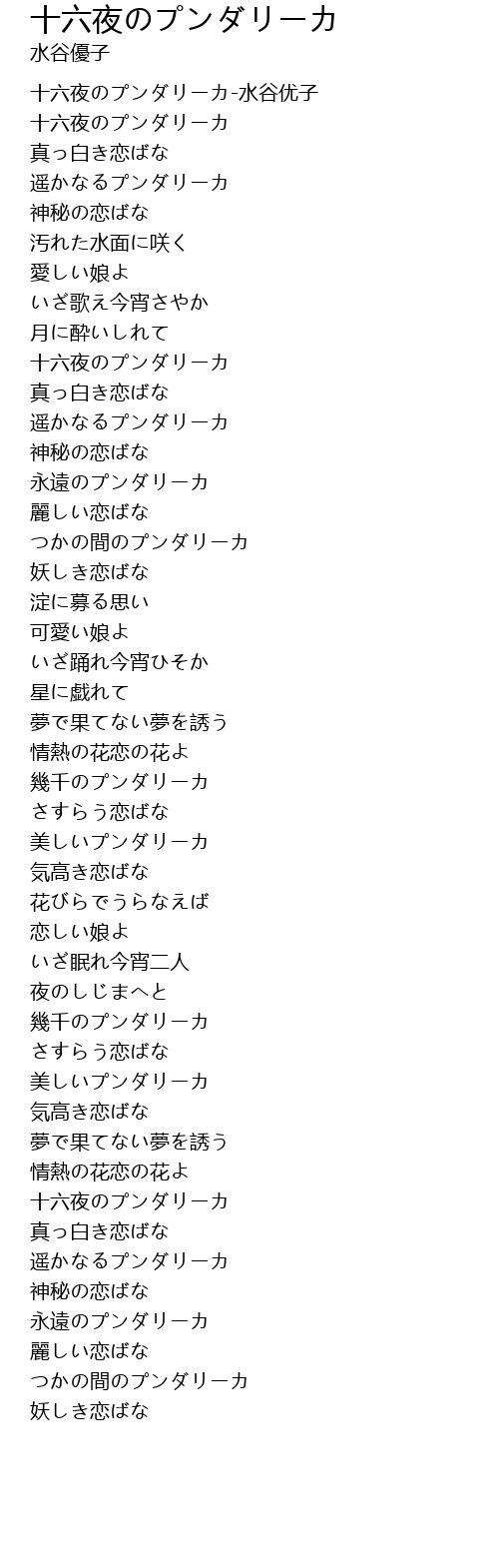 十六夜のプンダリーカ
水谷優子

十六夜のプンダリーカ-水谷优子
十六夜のプンダリーカ
真っ白き恋ばな
遥かなるプンダリーカ
神秘の恋ばな
汚れた水面に咲く
愛しい娘よ
いざ歌え今宵さやか
月に酔いしれて
十六夜のプンダリーカ
真っ白き恋ばな
遥かなるプンダリーカ
神秘の恋ばな
永遠のプンダリーカ
麗しい恋ばな
つかの間のプンダリーカ
妖しき恋ばな
淀に募る思い
可愛い娘よ
いざ踊れ今宵ひそか
星に戯れて
夢で果てない夢を誘う
情熱の花恋の花よ
幾千のプンダリーカ
さすらう恋ばな
美しいプンダリーカ
気高き恋ばな
花びらでうらなえば
恋しい娘よ
いざ眠れ今宵二人
夜のしじまへと
幾千のプンダリーカ
さすらう恋ばな
美しいプンダリーカ
気高き恋ばな
夢で果てない夢を誘う
情熱の花恋の花よ
十六夜のプンダリーカ
真っ白き恋ばな
遥かなるプンダリーカ
神秘の恋ばな
永遠のプンダリーカ
麗しい恋ばな
つかの間のプンダリーカ
妖しき恋ばな